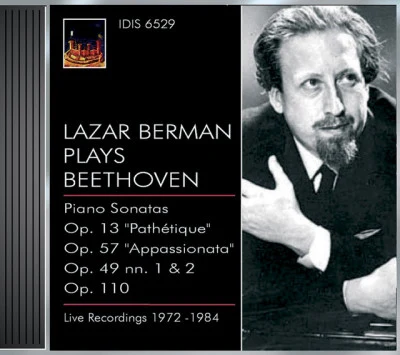 IDIS 6529

LAZAR BERMAN PLAYS BEETHOVEN

Piano Sonatas
Op. 13 "Pathétique"
Op. 57 "Appassionata"
Op. 49 nn. 1 & 2
Op. 110

Live Recordings 1972 -1984